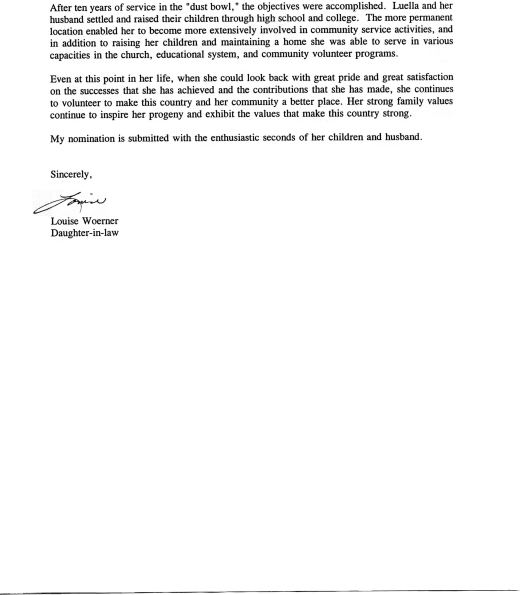 After ten years of service in the "dust bowl," the objectives were accomplished. Luella and her husband settled and raised their children through high school and college. The more permanent location enabled her to become more extensively involved in community service activities, and in addition to raising her children and maintaining a home she was able to serve in various capacities in the church, educational system, and community volunteer programs.

Even at this point in her life, when she could look back with great pride and great satisfaction on the successes that she has achieved and the contributions that she has made, she continues to volunteer to make this country and her community a better place. Her strong family values continue to inspire her progeny and exhibit the values that make this country strong.

My nomination is submitted with the enthusiastic seconds of her children and husband.

Sincerely,

Louise

Louise Woerner
Daughter-in-law